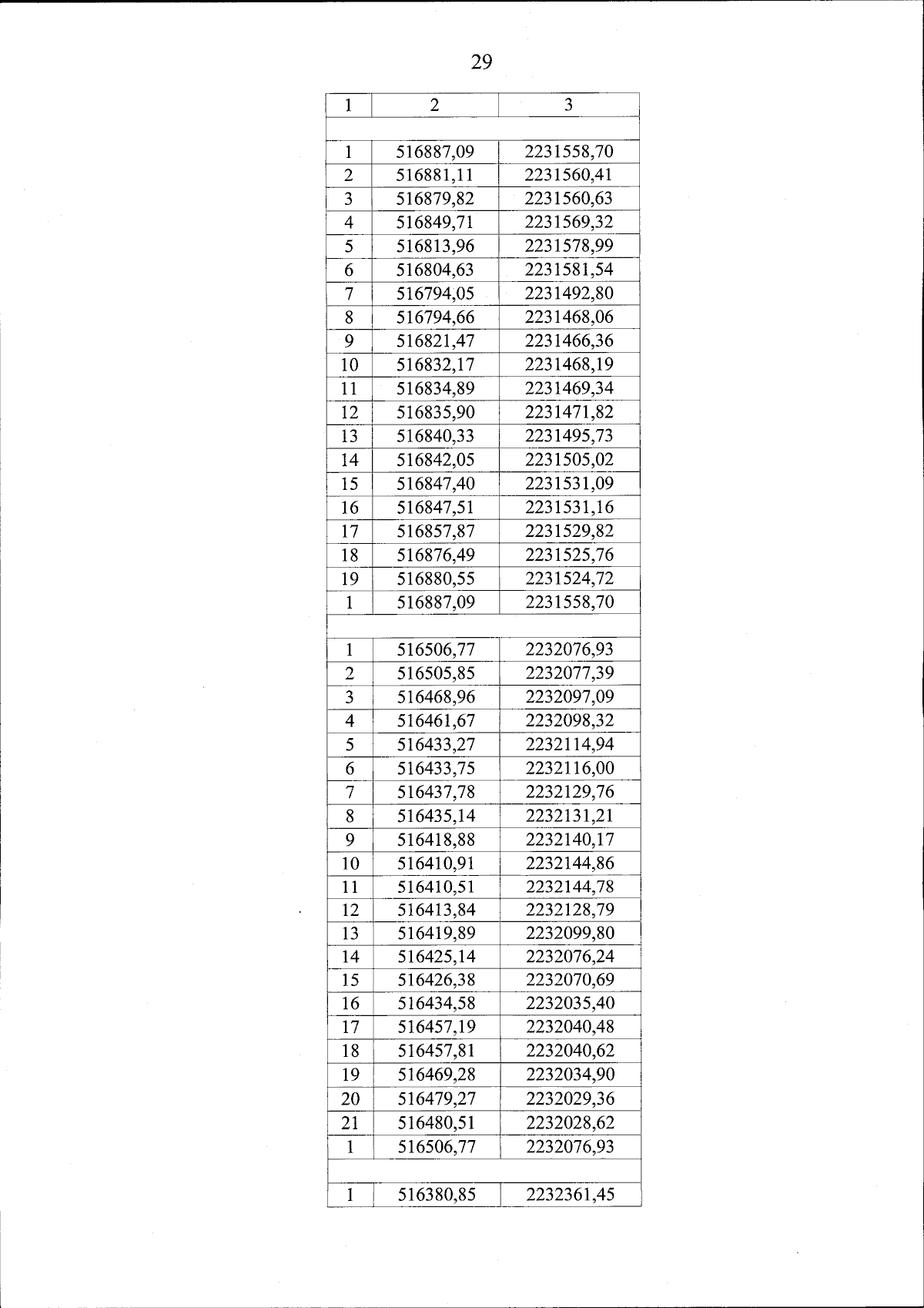 29

| 1 | 2 | 3 |
|---|---|---|
| | | |
| 1 | 516887,09 | 2231558,70 |
| 2 | 516881,11 | 2231560,41 |
| 3 | 516879,82 | 2231560,63 |
| 4 | 516849,71 | 2231569,32 |
| 5 | 516813,96 | 2231578,99 |
| 6 | 516804,63 | 2231581,54 |
| 7 | 516794,05 | 2231492,80 |
| 8 | 516794,66 | 2231468,06 |
| 9 | 516821,47 | 2231466,36 |
| 10 | 516832,17 | 2231468,19 |
| 11 | 516834,89 | 2231469,34 |
| 12 | 516835,90 | 2231471,82 |
| 13 | 516840,33 | 2231495,73 |
| 14 | 516842,05 | 2231505,02 |
| 15 | 516847,40 | 2231531,09 |
| 16 | 516847,51 | 2231531,16 |
| 17 | 516857,87 | 2231529,82 |
| 18 | 516876,49 | 2231525,76 |
| 19 | 516880,55 | 2231524,72 |
| 1 | 516887,09 | 2231558,70 |
| | | |
| 1 | 516506,77 | 2232076,93 |
| 2 | 516505,85 | 2232077,39 |
| 3 | 516468,96 | 2232097,09 |
| 4 | 516461,67 | 2232098,32 |
| 5 | 516433,27 | 2232114,94 |
| 6 | 516433,75 | 2232116,00 |
| 7 | 516437,78 | 2232129,76 |
| 8 | 516435,14 | 2232131,21 |
| 9 | 516418,88 | 2232140,17 |
| 10 | 516410,91 | 2232144,86 |
| 11 | 516410,51 | 2232144,78 |
| 12 | 516413,84 | 2232128,79 |
| 13 | 516419,89 | 2232099,80 |
| 14 | 516425,14 | 2232076,24 |
| 15 | 516426,38 | 2232070,69 |
| 16 | 516434,58 | 2232035,40 |
| 17 | 516457,19 | 2232040,48 |
| 18 | 516457,81 | 2232040,62 |
| 19 | 516469,28 | 2232034,90 |
| 20 | 516479,27 | 2232029,36 |
| 21 | 516480,51 | 2232028,62 |
| 1 | 516506,77 | 2232076,93 |
| | | |
| 1 | 516380,85 | 2232361,45 |